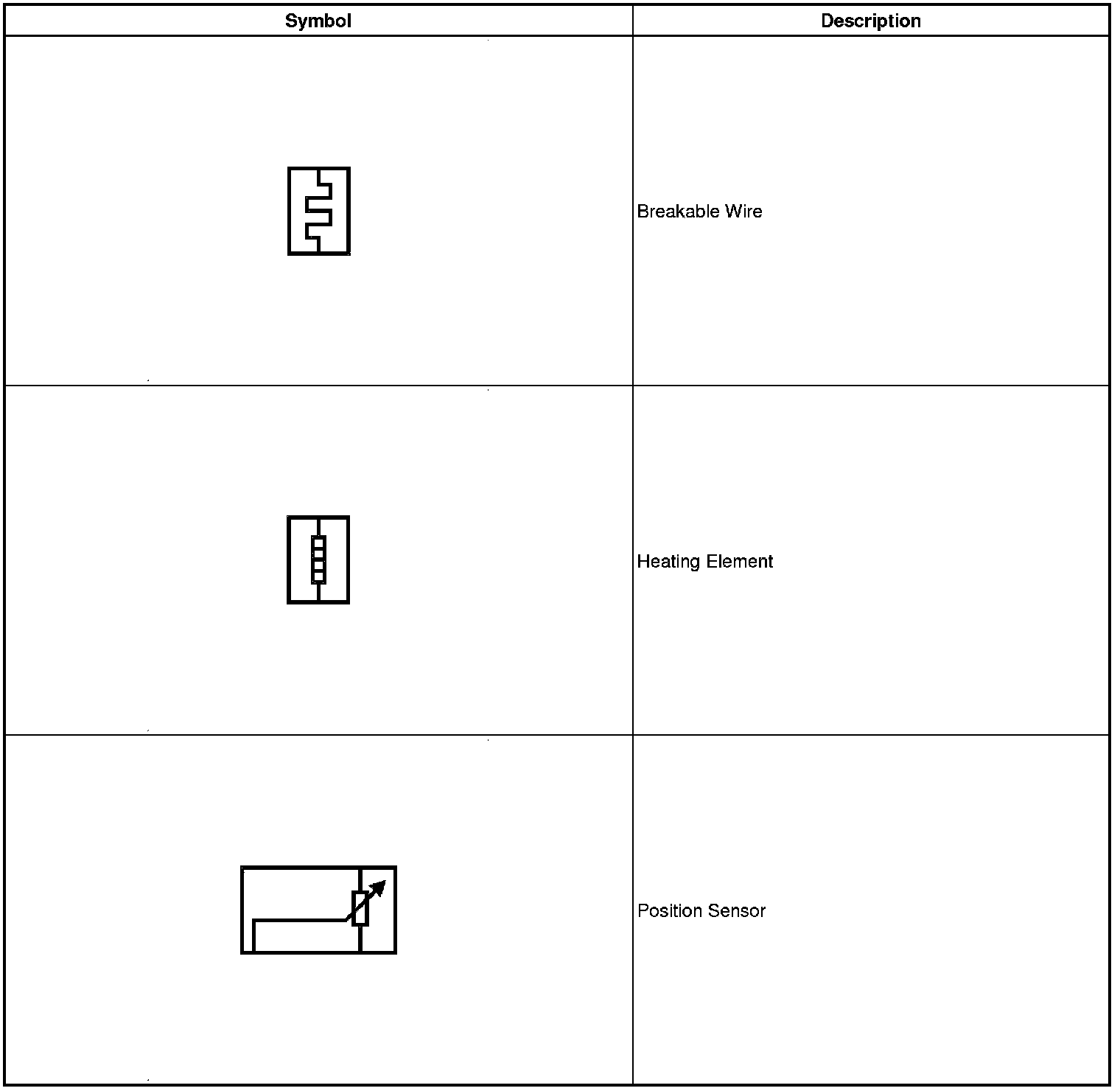 | Symbol | Description |
|---|---|
|  | Breakable Wire |
|  | Heating Element |
|  | Position Sensor |